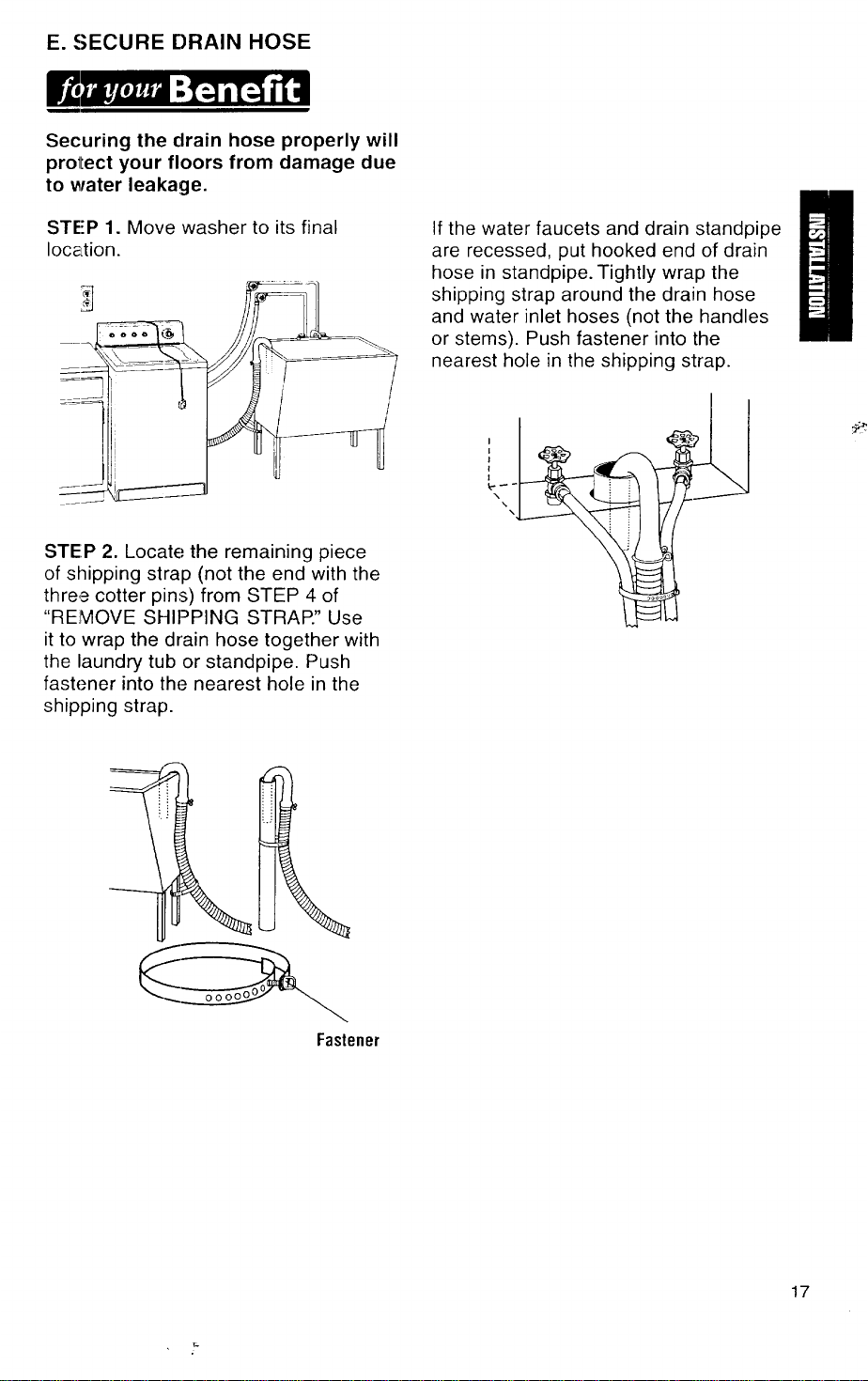 E. SECURE DRAIN HOSE

for your Benefit

Securing the drain hose properly will protect your floors from damage due to water leakage.

STEP 1. Move washer to its final location.

STEP 2. Locate the remaining piece of shipping strap (not the end with the three cotter pins) from STEP 4 of "REMOVE SHIPPING STRAP." Use it to wrap the drain hose together with the laundry tub or standpipe. Push fastener into the nearest hole in the shipping strap.

Fastener

If the water faucets and drain standpipe are recessed, put hooked end of drain hose in standpipe. Tightly wrap the shipping strap around the drain hose and water inlet hoses (not the handles or stems). Push fastener into the nearest hole in the shipping strap.

INSTALLATION

17